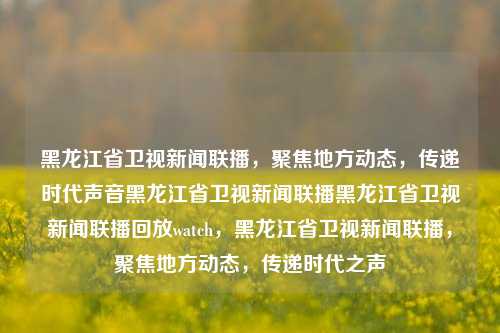 黑龙江省卫视新闻联播，聚焦地方动态，传递时代声音黑龙江省卫视新闻联播黑龙江省卫视新闻联播回放watch，黑龙江省卫视新闻联播，聚焦地方动态，传递时代之声